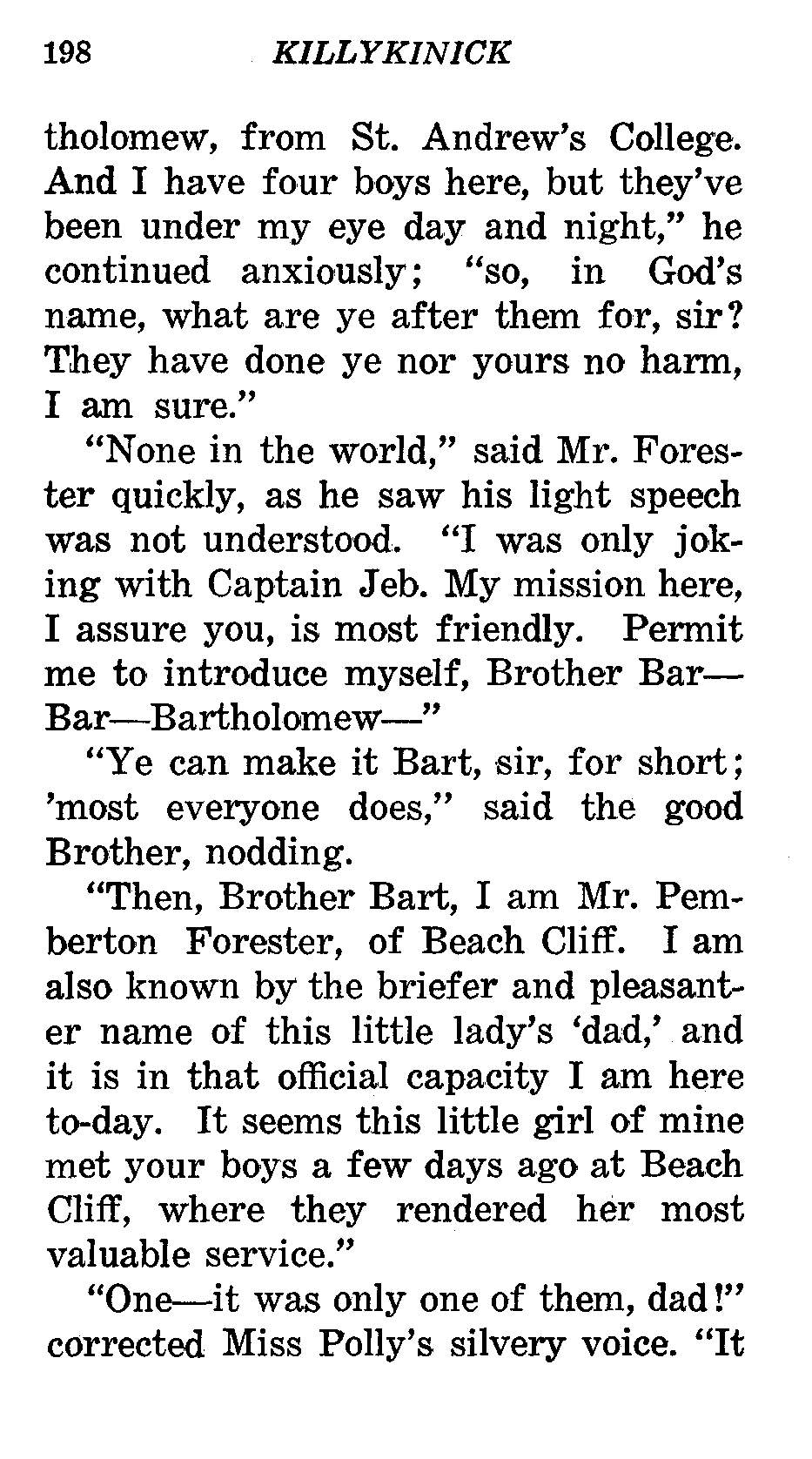 198 KILLYKINICK

tholomew, from St. Andrew's College. And I have four boys here, but they've been under my eye day and night," he continued anxiously; "so, in God's name, what are ye after them for, sir? They have done ye nor yours no harm, I am sure."

"None in the world," said Mr. Forester quickly, as he saw his light speech was not understood. "I was only joking with Captain Jeb. My mission here, I assure you, is most friendly. Permit me to introduce myself, Brother Bar—Bar—Bartholomew—"

"Ye can make it Bart, sir, for short; 'most everyone does," said the good Brother, nodding.

"Then, Brother Bart, I am Mr. Pemberton Forester, of Beach Cliff. I am also known by the briefer and pleasanter name of this little lady's 'dad,' and it is in that official capacity I am here to-day. It seems this little girl of mine met your boys a few days ago at Beach Cliff, where they rendered her most valuable service."

"One—it was only one of them, dad!" corrected Miss Polly's silvery voice. "It